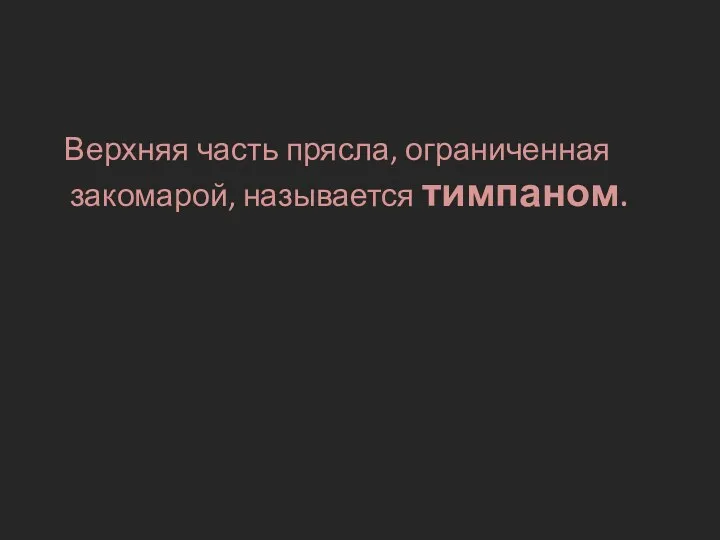 Верхняя часть прясла, ограниченная закомарой, называется тимпаном.